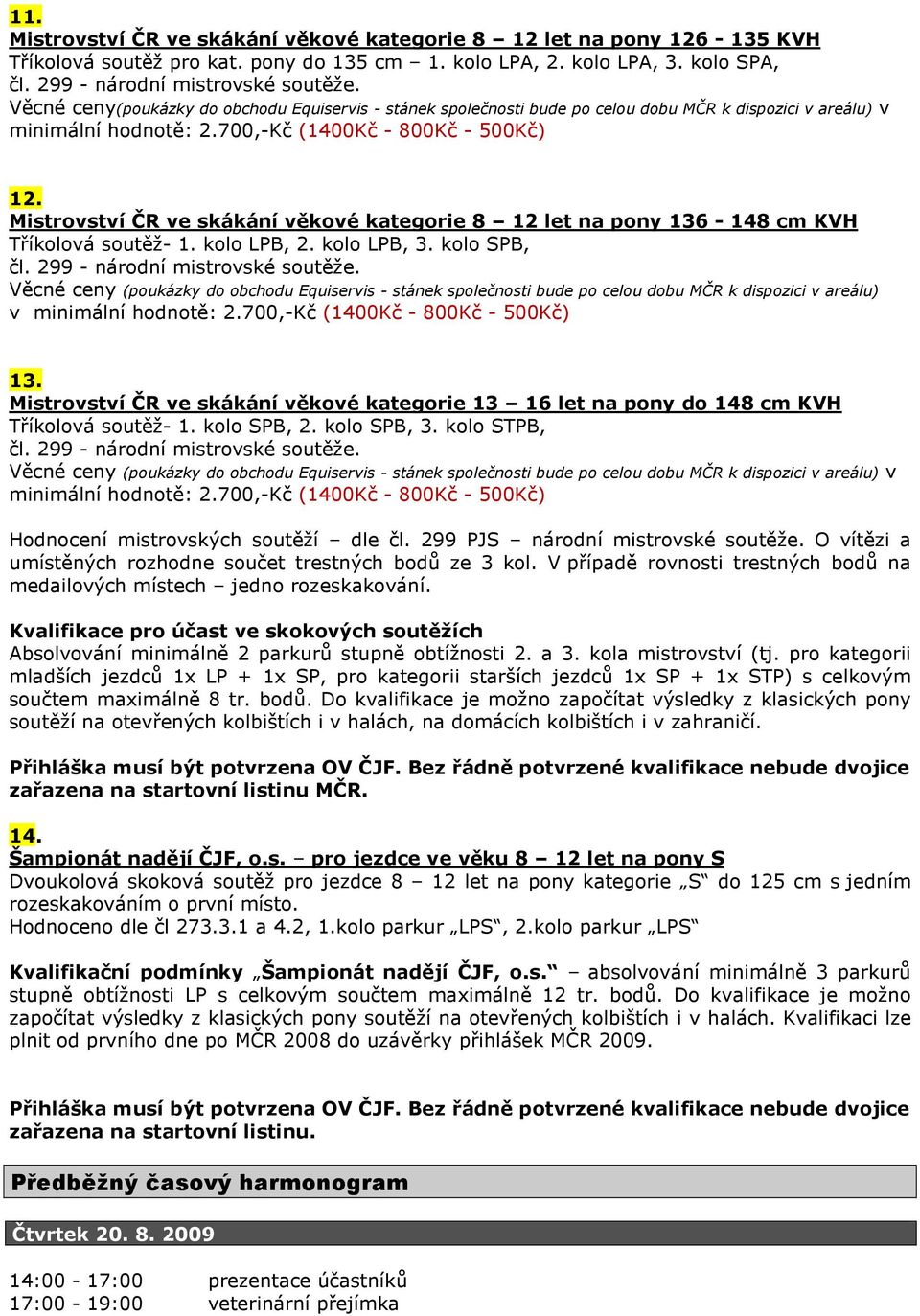 11.
Mistrovství ČR ve skákání věkové kategorie 8 – 12 let na pony 126 - 135 KVH
Tříkolová soutěž pro kat. pony do 135 cm – 1. kolo LPA, 2. kolo LPA, 3. kolo SPA,
čl. 299 - národní mistrovské soutěže.
Věcné ceny(poukázky do obchodu Equiservis - stánek společnosti bude po celou dobu MČR k dispozici v areálu) v minimální hodnotě: 2.700,-Kč (1400Kč - 800Kč - 500Kč)

12.
Mistrovství ČR ve skákání věkové kategorie 8 – 12 let na pony 136 - 148 cm KVH
Tříkolová soutěž- 1. kolo LPB, 2. kolo LPB, 3. kolo SPB,
čl. 299 - národní mistrovské soutěže.
Věcné ceny (poukázky do obchodu Equiservis - stánek společnosti bude po celou dobu MČR k dispozici v areálu) v minimální hodnotě: 2.700,-Kč (1400Kč - 800Kč - 500Kč)

13.
Mistrovství ČR ve skákání věkové kategorie 13 – 16 let na pony do 148 cm KVH
Tříkolová soutěž- 1. kolo SPB, 2. kolo SPB, 3. kolo STPB,
čl. 299 - národní mistrovské soutěže.
Věcné ceny (poukázky do obchodu Equiservis - stánek společnosti bude po celou dobu MČR k dispozici v areálu) v minimální hodnotě: 2.700,-Kč (1400Kč - 800Kč - 500Kč)

Hodnocení mistrovských soutěží – dle čl. 299 PJS – národní mistrovské soutěže. O vítězi a umístěných rozhodne součet trestných bodů ze 3 kol. V případě rovnosti trestných bodů na medailových místech – jedno rozeskakování.

Kvalifikace pro účast ve skokových soutěžích
Absolvování minimálně 2 parkurů stupně obtížnosti 2. a 3. kola mistrovství (tj. pro kategorii mladších jezdců 1x LP + 1x SP, pro kategorii starších jezdců 1x SP + 1x STP) s celkovým součtem maximálně 8 tr. bodů. Do kvalifikace je možno započítat výsledky z klasických pony soutěží na otevřených kolbištích i v halách, na domácích kolbištích i v zahraničí.

Přihláška musí být potvrzena OV ČJF. Bez řádně potvrzené kvalifikace nebude dvojice zařazena na startovní listinu MČR.

14.
Šampionát nadějí ČJF, o.s. – pro jezdce ve věku 8 – 12 let na pony S
Dvoukolová skoková soutěž pro jezdce 8 – 12 let na pony kategorie „S“ do 125 cm s jedním rozeskakováním o první místo.
Hodnoceno dle čl 273.3.1 a 4.2, 1.kolo parkur „LPS“, 2.kolo parkur „LPS“

Kvalifikační podmínky „Šampionát nadějí ČJF, o.s.“ – absolvování minimálně 3 parkurů stupně obtížnosti LP s celkovým součtem maximálně 12 tr. bodů. Do kvalifikace je možno započítat výsledky z klasických pony soutěží na otevřených kolbištích i v halách. Kvalifikaci lze plnit od prvního dne po MČR 2008 do uzávěrky přihlášek MČR 2009.

Přihláška musí být potvrzena OV ČJF. Bez řádně potvrzené kvalifikace nebude dvojice zařazena na startovní listinu.

Předběžný časový harmonogram

Čtvrtek 20. 8. 2009

14:00 - 17:00 prezentace účastníků
17:00 - 19:00 veterinární přejímka